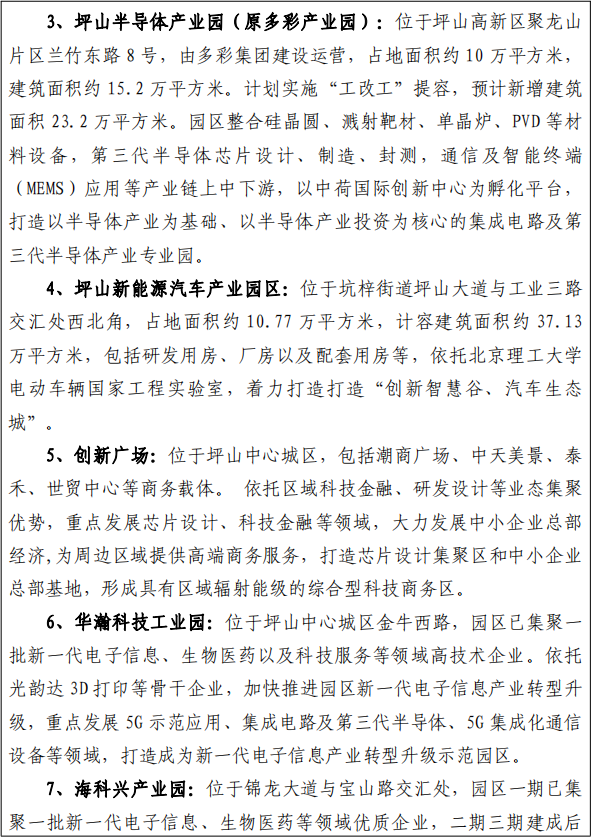 3、坪山半导体产业园（原多彩产业园）：位于坪山高新区聚龙山片区兰竹东路 8 号，由多彩集团建设运营，占地面积约 10 万平方米，建筑面积约 15.2 万平方米。计划实施“工改工”提容，预计新增建筑面积 23.2 万平方米。园区整合硅晶圆、溅射靶材、单晶炉、PVD 等材料设备，第三代半导体芯片设计、制造、封测，通信及智能终端（MEMS）应用等产业链上中下游，以中荷国际创新中心为孵化平台，打造以半导体产业为基础、以半导体产业投资为核心的集成电路及第三代半导体产业专业园。

4、坪山新能源汽车产业园区：位于坑梓街道坪山大道与工业三路交汇处西北角，占地面积约 10.77 万平方米，计容建筑面积约 37.13 万平方米，包括研发用房、厂房以及配套用房等，依托北京理工大学电动车辆国家工程实验室，着力打造打造“创新智慧谷、汽车生态城”。

5、创新广场：位于坪山中心城区，包括潮商广场、中天美景、泰禾、世贸中心等商务载体。 依托区域科技金融、研发设计等业态集聚优势，重点发展芯片设计、科技金融等领域，大力发展中小企业总部经济，为周边区域提供高端商务服务，打造芯片设计集聚区和中小企业总部基地，形成具有区域辐射能级的综合型科技商务区。

6、华瀚科技工业园：位于坪山中心城区金牛西路，园区已集聚一批新一代电子信息、生物医药以及科技服务等领域高技术企业。依托光韵达 3D 打印等骨干企业，加快推进园区新一代电子信息产业转型升级，重点发展 5G 示范应用、集成电路及第三代半导体、5G 集成化通信设备等领域，打造成为新一代电子信息产业转型升级示范园区。

7、海科兴产业园：位于锦龙大道与宝山路交汇处，园区一期已集聚一批新一代电子信息、生物医药等领域优质企业，二期三期建成后